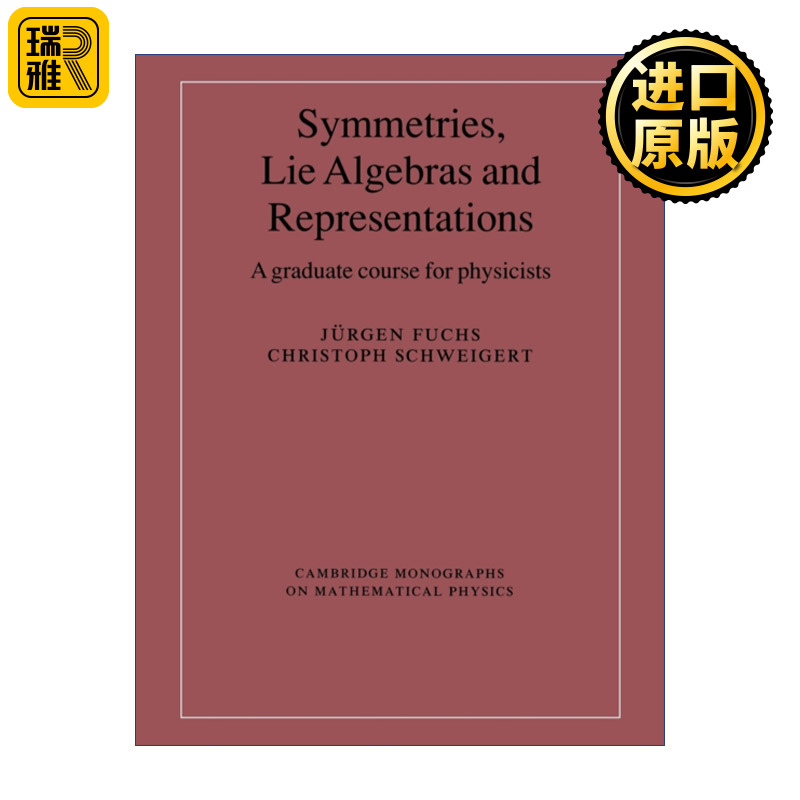 瑞雅

进口原版

Symmetries, Lie Algebras and Representations

A graduate course for physicists

JÜRGEN FUCHS
CHRISTOPH SCHWEIGERT

CAMBRIDGE MONOGRAPHS ON MATHEMATICAL PHYSICS